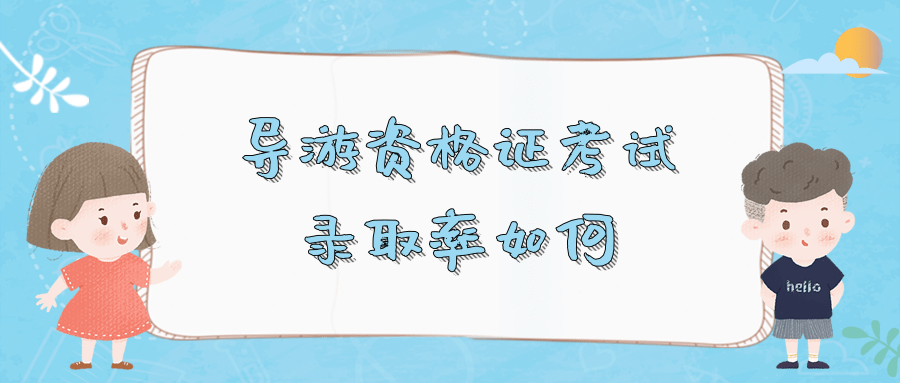 导游资格证考试
录取率如何

hello